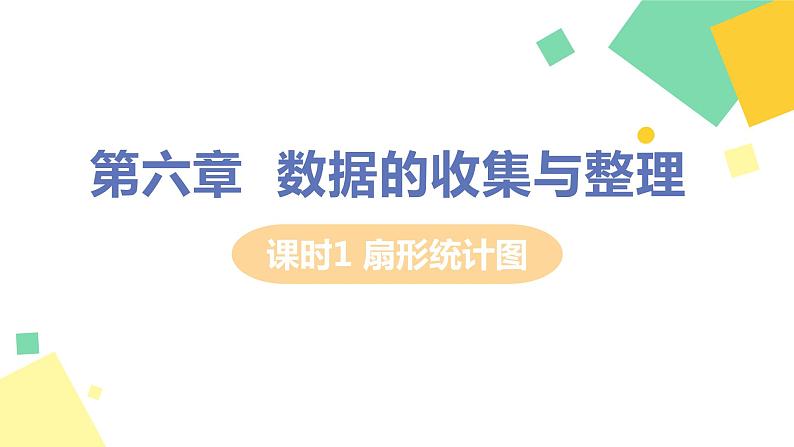 第六章 数据的收集与整理

课时1 扇形统计图